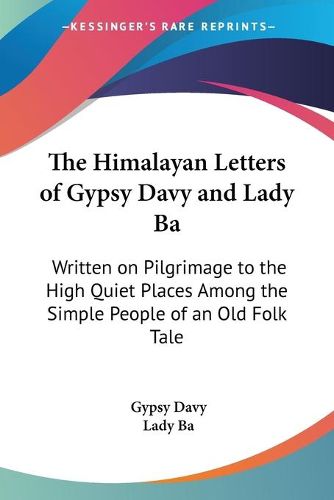 —KESSINGER'S RARE REPRINTS—

The Himalayan Letters of Gypsy Davy and Lady Ba

Written on Pilgrimage to the High Quiet Places Among the Simple People of an Old Folk Tale

Gypsy Davy
Lady Ba